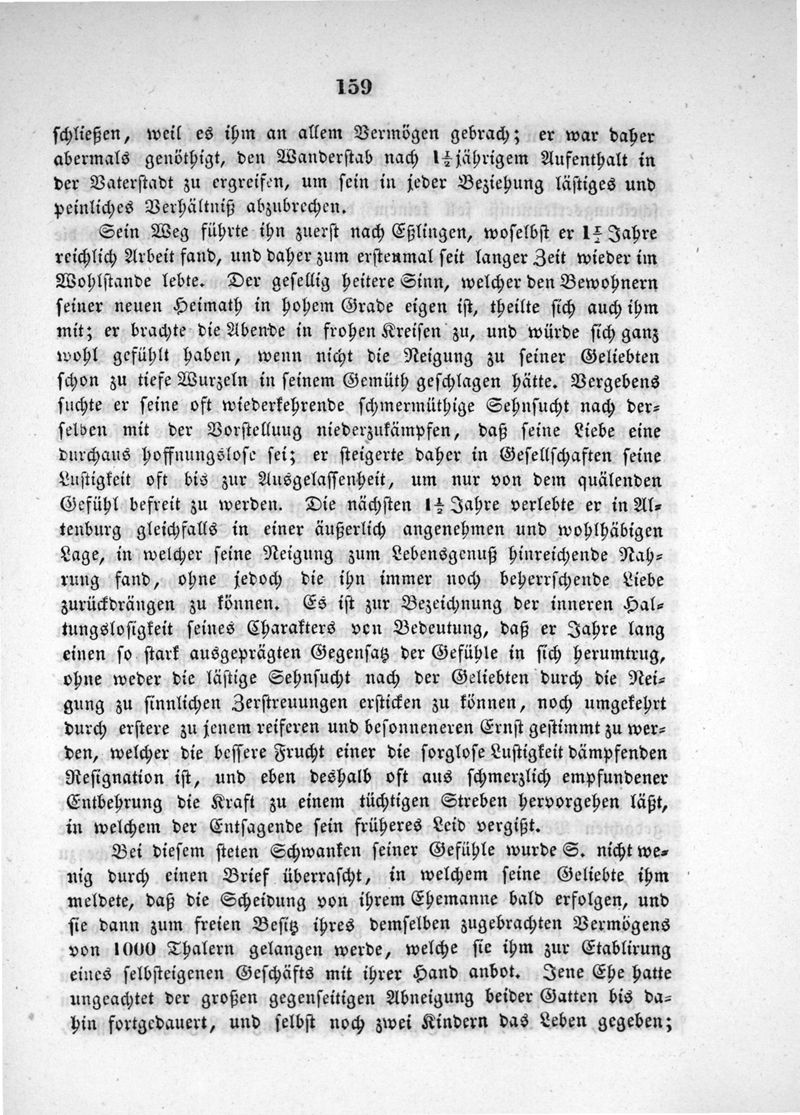 159

schließen, weil es ihm an allem Vermögen gebrach; er war daher abermals genöthigt, den Wanderstab nach $1\frac{1}{2}$jährigem Aufenthalt in der Vaterstadt zu ergreifen, um sein in jeder Beziehung lästiges und peinliches Verhältniß abzubrechen.

Sein Weg führte ihn zuerst nach Eßlingen, woselbst er $1\frac{1}{2}$ Jahre reichlich Arbeit fand, und daher zum erstenmal seit langer Zeit wieder im Wohlstande lebte. Der gesellig heitere Sinn, welcher den Bewohnern seiner neuen Heimath in hohem Grade eigen ist, theilte sich auch ihm mit; er brachte die Abende in frohen Kreisen zu, und würde sich ganz wohl gefühlt haben, wenn nicht die Neigung zu seiner Geliebten schon zu tiefe Wurzeln in seinem Gemüth geschlagen hätte. Vergebens suchte er seine oft wiederkehrende schwermüthige Sehnsucht nach derselben mit der Vorstellung niederzukämpfen, daß seine Liebe eine durchaus hoffnungslose sei; er steigerte daher in Gesellschaften seine Lustigkeit oft bis zur Ausgelassenheit, um nur von dem quälenden Gefühl befreit zu werden. Die nächsten $1\frac{1}{2}$ Jahre verlebte er in Altenburg gleichfalls in einer äußerlich angenehmen und wohlhäbigen Lage, in welcher seine Neigung zum Lebensgenuß hinreichende Nahrung fand, ohne jedoch die ihn immer noch beherrschende Liebe zurückdrängen zu können. Es ist zur Bezeichnung der inneren Haltungslosigkeit seines Charakters von Bedeutung, daß er Jahre lang einen so stark ausgeprägten Gegensatz der Gefühle in sich herumtrug, ohne weder die lästige Sehnsucht nach der Geliebten durch die Neigung zu sinnlichen Zerstreuungen ersticken zu können, noch umgekehrt durch erstere zu jenem reiferen und besonneneren Ernst gestimmt zu werden, welcher die bessere Frucht einer die sorglose Lustigkeit dämpfenden Resignation ist, und eben deshalb oft aus schmerzlich empfundener Entbehrung die Kraft zu einem tüchtigen Streben hervorgehen läßt, in welchem der Entsagende sein früheres Leid vergißt.

Bei diesem steten Schwanken seiner Gefühle wurde S. nicht wenig durch einen Brief überrascht, in welchem seine Geliebte ihm meldete, daß die Scheidung von ihrem Ehemanne bald erfolgen, und sie dann zum freien Besitz ihres demselben zugebrachten Vermögens von 1000 Thalern gelangen werde, welche sie ihm zur Etablirung eines selbsteigenen Geschäfts mit ihrer Hand anbot. Jene Ehe hatte ungeachtet der großen gegenseitigen Abneigung beider Gatten bis dahin fortgedauert, und selbst noch zwei Kindern das Leben gegeben;